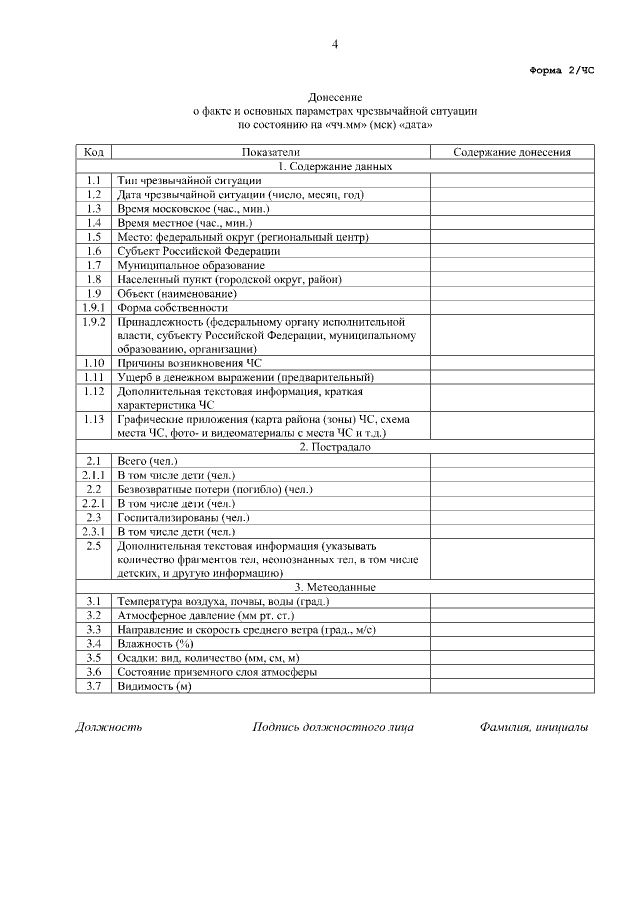 4

Форма 2/ЧС

Донесение
о факте и основных параметрах чрезвычайной ситуации
по состоянию на «чч.мм» (мск) «дата»

| Код | Показатели | Содержание донесения |
|---|---|---|
| | 1. Содержание данных | |
| 1.1 | Тип чрезвычайной ситуации | |
| 1.2 | Дата чрезвычайной ситуации (число, месяц, год) | |
| 1.3 | Время московское (час., мин.) | |
| 1.4 | Время местное (час., мин.) | |
| 1.5 | Место: федеральный округ (региональный центр) | |
| 1.6 | Субъект Российской Федерации | |
| 1.7 | Муниципальное образование | |
| 1.8 | Населенный пункт (городской округ, район) | |
| 1.9 | Объект (наименование) | |
| 1.9.1 | Форма собственности | |
| 1.9.2 | Принадлежность (федеральному органу исполнительной власти, субъекту Российской Федерации, муниципальному образованию, организации) | |
| 1.10 | Причины возникновения ЧС | |
| 1.11 | Ущерб в денежном выражении (предварительный) | |
| 1.12 | Дополнительная текстовая информация, краткая характеристика ЧС | |
| 1.13 | Графические приложения (карта района (зоны) ЧС, схема места ЧС, фото- и видеоматериалы с места ЧС и т.д.) | |
| | 2. Пострадало | |
| 2.1 | Всего (чел.) | |
| 2.1.1 | В том числе дети (чел.) | |
| 2.2 | Безвозвратные потери (погибло) (чел.) | |
| 2.2.1 | В том числе дети (чел.) | |
| 2.3 | Госпитализированы (чел.) | |
| 2.3.1 | В том числе дети (чел.) | |
| 2.5 | Дополнительная текстовая информация (указывать количество фрагментов тел, неопознанных тел, в том числе детских, и другую информацию) | |
| | 3. Метеоданные | |
| 3.1 | Температура воздуха, почвы, воды (град.) | |
| 3.2 | Атмосферное давление (мм рт. ст.) | |
| 3.3 | Направление и скорость среднего ветра (град., м/с) | |
| 3.4 | Влажность (%) | |
| 3.5 | Осадки: вид, количество (мм, см, м) | |
| 3.6 | Состояние приземного слоя атмосферы | |
| 3.7 | Видимость (м) | |

Должность Подпись должностного лица Фамилия, инициалы